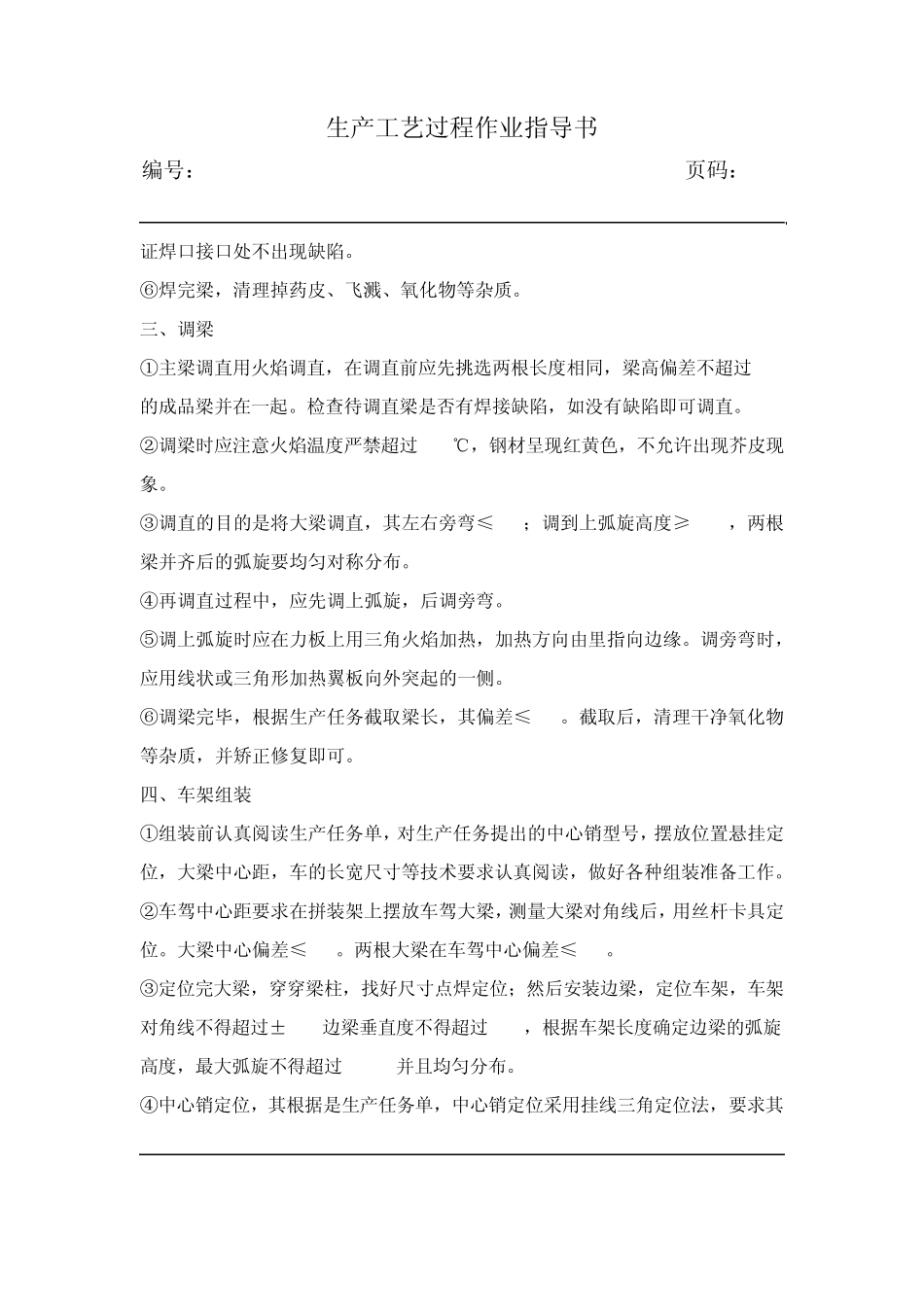 生产工艺过程作业指导书

编号：　　　　　　　　　　　　　　　　　　页码：

证焊口接口处不出现缺陷。

⑥焊完梁，清理掉药皮、飞溅、氧化物等杂质。

三、调梁

①主梁调直用火焰调直，在调直前应先挑选两根长度相同，梁高偏差不超过 的成品梁并在一起。检查待调直梁是否有焊接缺陷，如没有缺陷即可调直。

②调梁时应注意火焰温度严禁超过 ℃，钢材呈现红黄色，不允许出现芥皮现象。

③调直的目的是将大梁调直，其左右旁弯≤ ；调到上弧旋高度≥ ，两根梁并齐后的弧旋要均匀对称分布。

④再调直过程中，应先调上弧旋，后调旁弯。

⑤调上弧旋时应在力板上用三角火焰加热，加热方向由里指向边缘。调旁弯时，应用线状或三角形加热翼板向外突起的一侧。

⑥调梁完毕，根据生产任务截取梁长，其偏差≤ 。截取后，清理干净氧化物等杂质，并矫正修复即可。

四、车架组装

①组装前认真阅读生产任务单，对生产任务提出的中心销型号，摆放位置悬挂定位，大梁中心距，车的长宽尺寸等技术要求认真阅读，做好各种组装准备工作。

②车驾中心距要求在拼装架上摆放车驾大梁，测量大梁对角线后，用丝杆卡具定位。大梁中心偏差≤ 。两根大梁在车驾中心偏差≤ 。

③定位完大梁，穿穿梁柱，找好尺寸点焊定位；然后安装边梁，定位车架，车架对角线不得超过± 边梁垂直度不得超过 ，根据车架长度确定边梁的弧旋高度，最大弧旋不得超过 并且均匀分布。

④中心销定位，其根据是生产任务单，中心销定位采用挂线三角定位法，要求其